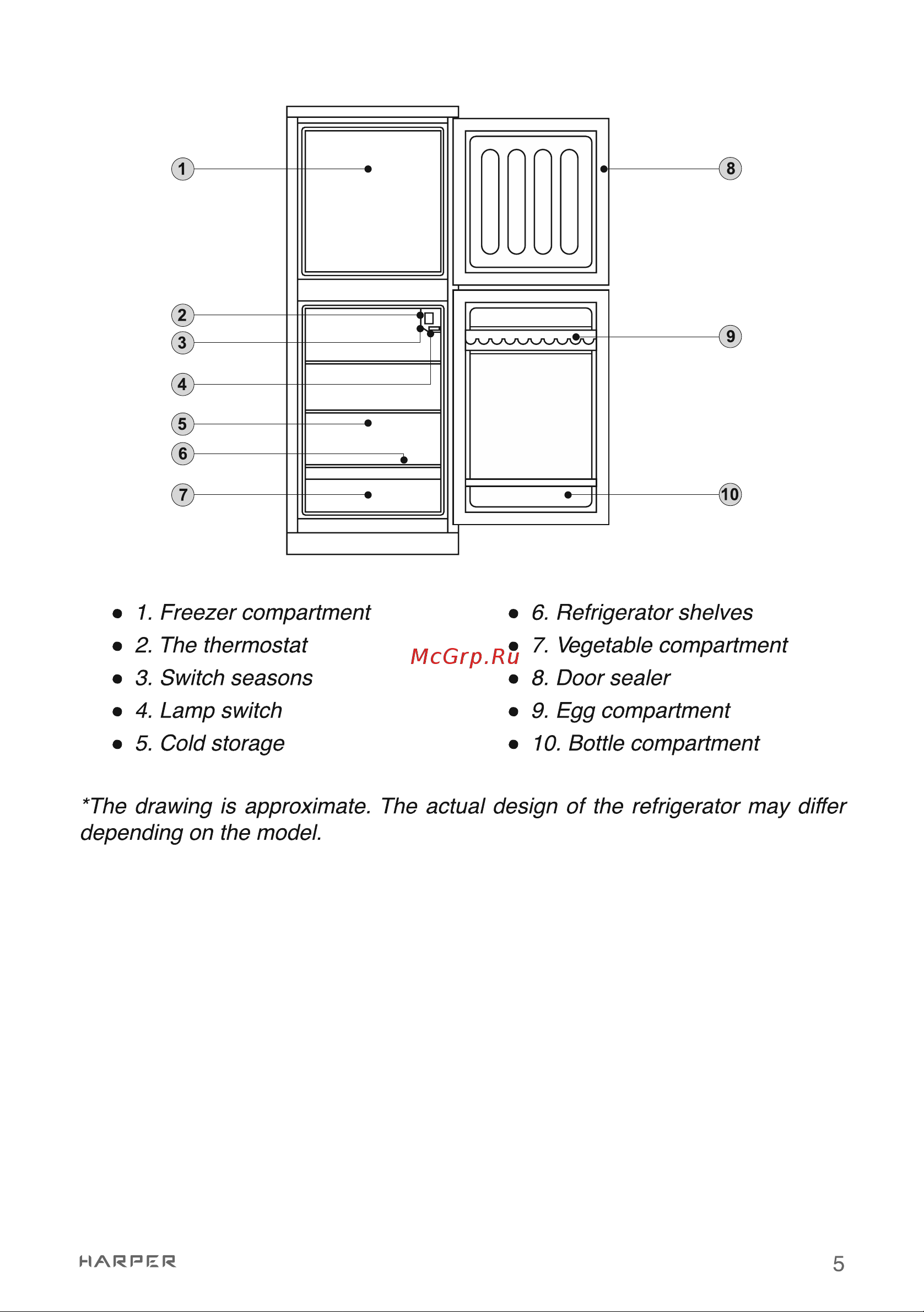 1
2
3
4
5
6
7
8
9
10

- 1. Freezer compartment
- 2. The thermostat
- 3. Switch seasons
- 4. Lamp switch
- 5. Cold storage

- 6. Refrigerator shelves
- 7. Vegetable compartment
- 8. Door sealer
- 9. Egg compartment
- 10. Bottle compartment

McGrp.Ru

*The drawing is approximate. The actual design of the refrigerator may differ depending on the model.

HARPER

5